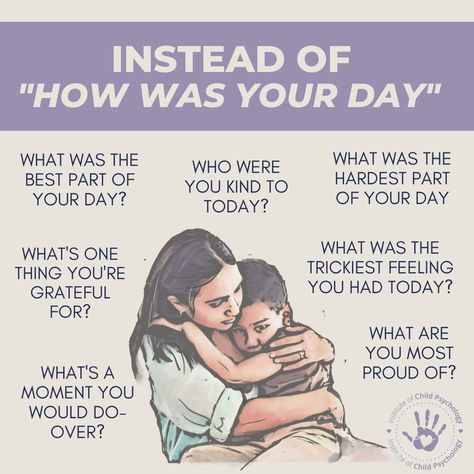 INSTEAD OF "HOW WAS YOUR DAY"

WHAT WAS THE BEST PART OF YOUR DAY?

WHO WERE YOU KIND TO TODAY?

WHAT WAS THE HARDEST PART OF YOUR DAY

WHAT'S ONE THING YOU'RE GRATEFUL FOR?

WHAT WAS THE TRICKIEST FEELING YOU HAD TODAY?

WHAT ARE YOU MOST PROUD OF?

WHAT'S A MOMENT YOU WOULD DO-OVER?

Institute of Child Psychology
Institute of Child Psychology